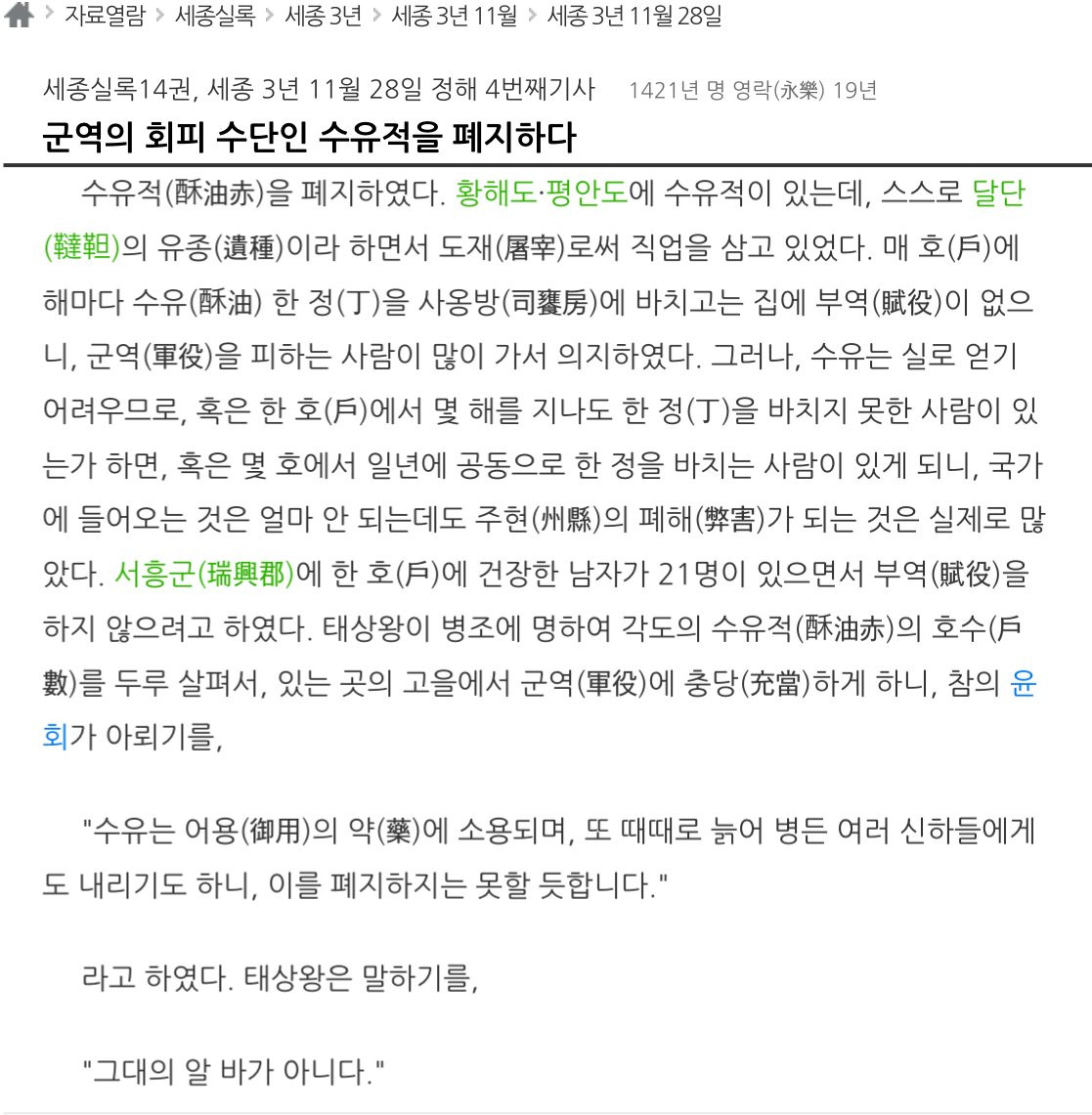 > 자료열람 > 세종실록 > 세종 3년 > 세종 3년 11월 > 세종 3년 11월 28일

세종실록14권, 세종 3년 11월 28일 정해 4번째기사 1421년 명 영락(永樂) 19년

군역의 회피 수단인 수유적을 폐지하다

수유적(酥油赤)을 폐지하였다. 황해도·평안도에 수유적이 있는데, 스스로 달단(韃靼)의 유종(遺種)이라 하면서 도재(屠宰)로써 직업을 삼고 있었다. 매 호(戶)에 해마다 수유(酥油) 한 정(丁)을 사옹방(司饔房)에 바치고는 집에 부역(賦役)이 없으니, 군역(軍役)을 피하는 사람이 많이 가서 의지하였다. 그러나, 수유는 실로 얻기 어려우므로, 혹은 한 호(戶)에서 몇 해를 지나도 한 정(丁)을 바치지 못한 사람이 있는가 하면, 혹은 몇 호에서 일년에 공동으로 한 정을 바치는 사람이 있게 되니, 국가에 들어오는 것은 얼마 안 되는데도 주현(州縣)의 폐해(弊害)가 되는 것은 실제로 많았다. 서흥군(瑞興郡)에 한 호(戶)에 건장한 남자가 21명이 있으면서 부역(賦役)을 하지 않으려고 하였다. 태상왕이 병조에 명하여 각도의 수유적(酥油赤)의 호수(戶數)를 두루 살펴서, 있는 곳의 고을에서 군역(軍役)에 충당(充當)하게 하니, 참의 윤회가 아뢰기를,

"수유는 어용(御用)의 약(藥)에 소용되며, 또 때때로 늙어 병든 여러 신하들에게도 내리기도 하니, 이를 폐지하지는 못할 듯합니다."

라고 하였다. 태상왕은 말하기를,

"그대의 알 바가 아니다."